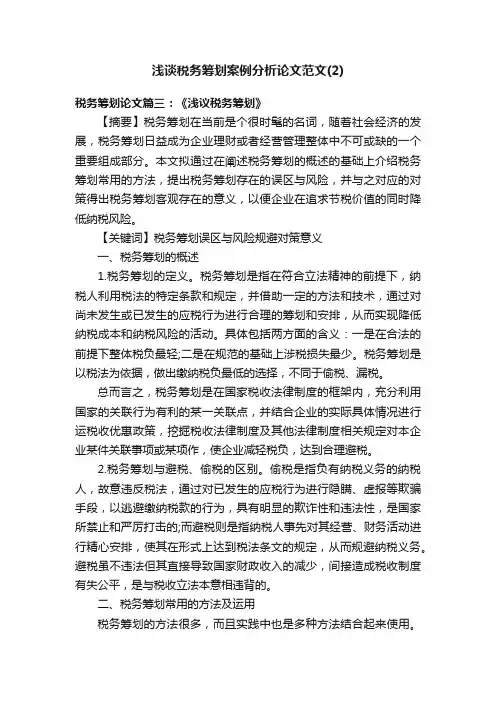 浅谈税务筹划案例分析论文范文(2)

税务筹划论文篇三：《浅议税务筹划》

【摘要】税务筹划在当前是个很时髦的名词，随着社会经济的发展，税务筹划日益成为企业理财或者经营管理整体中不可或缺的一个重要组成部分。本文拟通过在阐述税务筹划的概述的基础上介绍税务筹划常用的方法，提出税务筹划存在的误区与风险，并与之对应的对策得出税务筹划客观存在的意义，以便企业在追求节税价值的同时降低纳税风险。

【关键词】税务筹划误区与风险规避对策意义

一、税务筹划的概述

1.税务筹划的定义。税务筹划是指在符合立法精神的前提下，纳税人利用税法的特定条款和规定，并借助一定的方法和技术，通过对尚未发生或已发生的应税行为进行合理的筹划和安排，从而实现降低纳税成本和纳税风险的活动。具体包括两方面的含义：一是在合法的前提下整体税负最轻;二是在规范的基础上涉税损失最少。税务筹划是以税法为依据，做出缴纳税负最低的选择，不同于偷税、漏税。

总而言之，税务筹划是在国家税收法律制度的框架内，充分利用国家的关联行为有利的某一关联点，并结合企业的实际具体情况进行运税收优惠政策，挖掘税收法律制度及其他法律制度相关规定对本企业某件关联事项或某项作，使企业减轻税负，达到合理避税。

2.税务筹划与避税、偷税的区别。偷税是指负有纳税义务的纳税人，故意违反税法，通过对已发生的应税行为进行隐瞒、虚报等欺骗手段，以逃避缴纳税款的行为，具有明显的欺诈性和违法性，是国家所禁止和严厉打击的;而避税则是指纳税人事先对其经营、财务活动进行精心安排，使其在形式上达到税法条文的规定，从而规避纳税义务。避税虽不违法但其直接导致国家财政收入的减少，间接造成税收制度有失公平，是与税收立法本意相违背的。

二、税务筹划常用的方法及运用

税务筹划的方法很多，而且实践中也是多种方法结合起来使用。